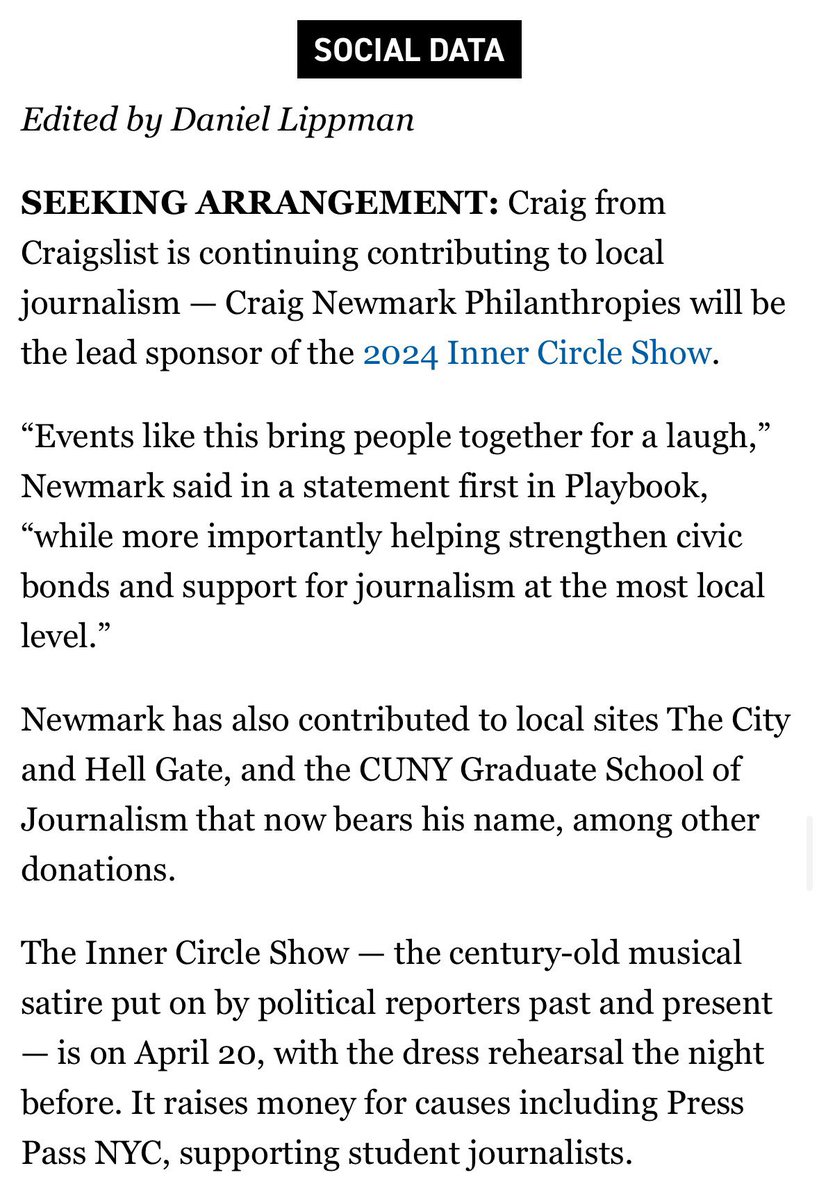 SOCIAL DATA

Edited by Daniel Lippman

SEEKING ARRANGEMENT: Craig from Craigslist is continuing contributing to local journalism — Craig Newmark Philanthropies will be the lead sponsor of the 2024 Inner Circle Show.

“Events like this bring people together for a laugh,” Newmark said in a statement first in Playbook, “while more importantly helping strengthen civic bonds and support for journalism at the most local level.”

Newmark has also contributed to local sites The City and Hell Gate, and the CUNY Graduate School of Journalism that now bears his name, among other donations.

The Inner Circle Show — the century-old musical satire put on by political reporters past and present — is on April 20, with the dress rehearsal the night before. It raises money for causes including Press Pass NYC, supporting student journalists.